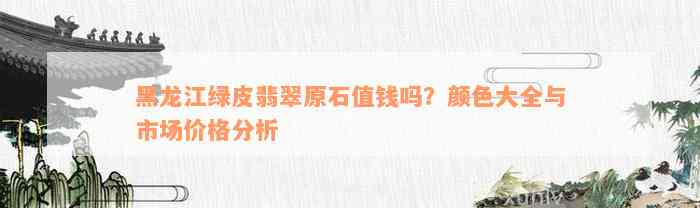 黑龙江绿皮翡翠原石值钱吗？颜色大全与市场价格分析